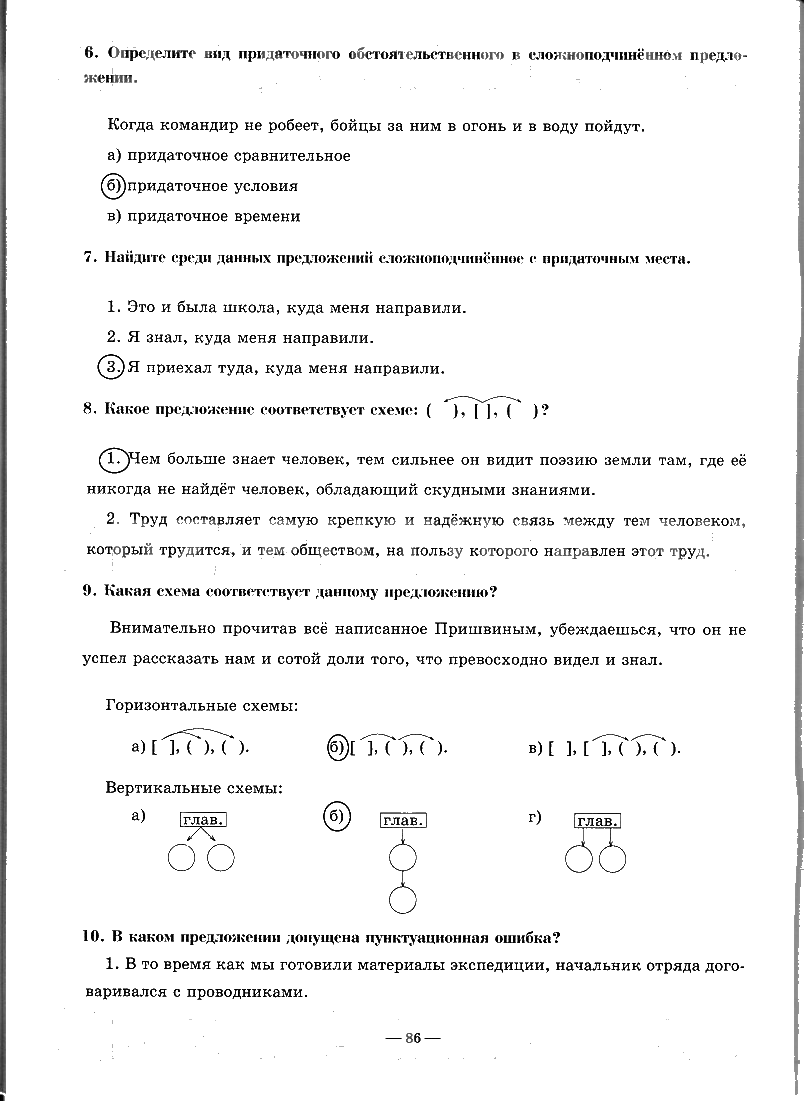 6. Определите вид придаточного обстоятельственного в сложноподчинённом предложении.

Когда командир не робеет, бойцы за ним в огонь и в воду пойдут.

а) придаточное сравнительное

б) придаточное условия

в) придаточное времени

7. Найдите среди данных предложений сложноподчинённое с придаточным места.

1. Это и была школа, куда меня направили.

2. Я знал, куда меня направили.

3. Я приехал туда, куда меня направили.

8. Какое предложение соответствует схеме: ( ), [ ], ( )?

1. Чем больше знает человек, тем сильнее он видит поэзию земли там, где её никогда не найдёт человек, обладающий скудными знаниями.

2. Труд составляет самую крепкую и надёжную связь между тем человеком, который трудится, и тем обществом, на пользу которого направлен этот труд.

9. Какая схема соответствует данному предложению?

Внимательно прочитав всё написанное Пришвиным, убеждаешься, что он не успел рассказать нам и сотой доли того, что превосходно видел и знал.

Горизонтальные схемы:

а) [ ], ( ), ( ).

б) [ ], ( ), ( ).

в) [ ], [ ], ( ), ( ).

Вертикальные схемы:

а) глав.

б) глав.

г) глав.

10. В каком предложении допущена пунктуационная ошибка?

1. В то время как мы готовили материалы экспедиции, начальник отряда договаривался с проводниками.

— 86 —